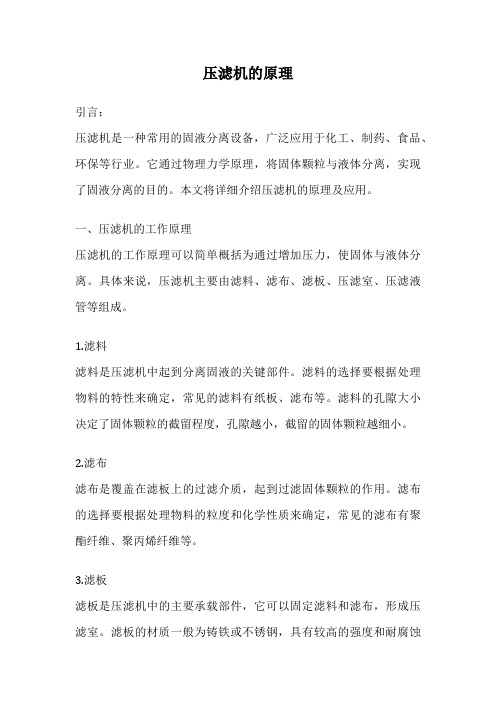 压滤机的原理

引言：

压滤机是一种常用的固液分离设备，广泛应用于化工、制药、食品、环保等行业。它通过物理力学原理，将固体颗粒与液体分离，实现了固液分离的目的。本文将详细介绍压滤机的原理及应用。

一、压滤机的工作原理

压滤机的工作原理可以简单概括为通过增加压力，使固体与液体分离。具体来说，压滤机主要由滤料、滤布、滤板、压滤室、压滤液管等组成。

1.滤料

滤料是压滤机中起到分离固液的关键部件。滤料的选择要根据处理物料的特性来确定，常见的滤料有纸板、滤布等。滤料的孔隙大小决定了固体颗粒的截留程度，孔隙越小，截留的固体颗粒越细小。

2.滤布

滤布是覆盖在滤板上的过滤介质，起到过滤固体颗粒的作用。滤布的选择要根据处理物料的粒度和化学性质来确定，常见的滤布有聚酯纤维、聚丙烯纤维等。

3.滤板

滤板是压滤机中的主要承载部件，它可以固定滤料和滤布，形成压滤室。滤板的材质一般为铸铁或不锈钢，具有较高的强度和耐腐蚀